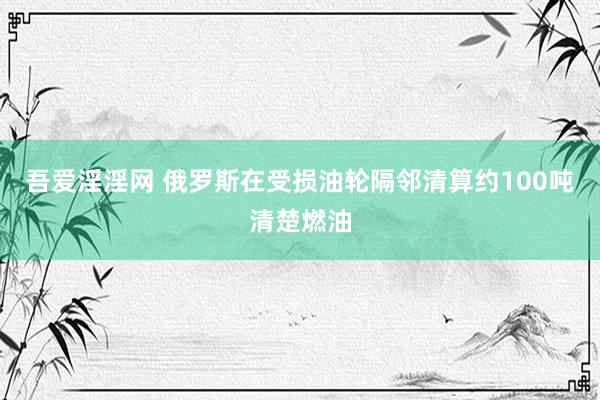 吾爱淫淫网 俄罗斯在受损油轮隔邻清算约100吨清楚燃油